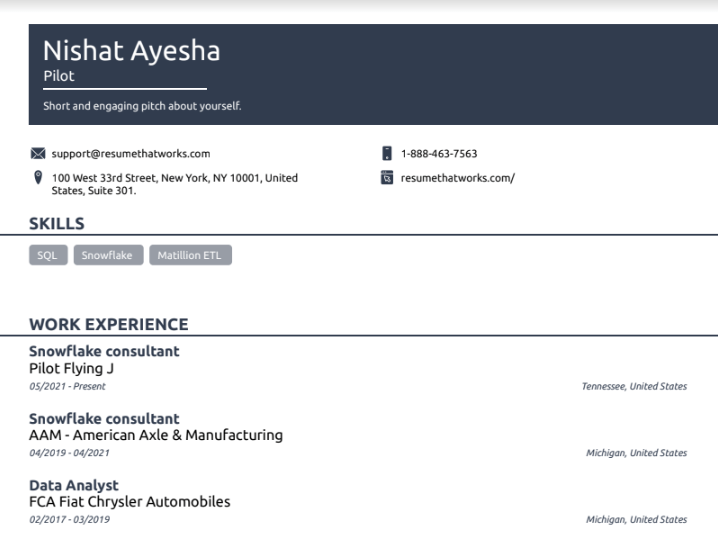 Nishat Ayesha
Pilot

Short and engaging pitch about yourself.

support@resumethatworks.com

1-888-463-7563

100 West 33rd Street, New York, NY 10001, United States, Suite 301.

resumethatworks.com/

SKILLS

SQL Snowflake Matillion ETL

WORK EXPERIENCE

Snowflake consultant
Pilot Flying J
05/2021 - Present
Tennessee, United States

Snowflake consultant
AAM - American Axle & Manufacturing
04/2019 - 04/2021
Michigan, United States

Data Analyst
FCA Fiat Chrysler Automobiles
02/2017 - 03/2019
Michigan, United States